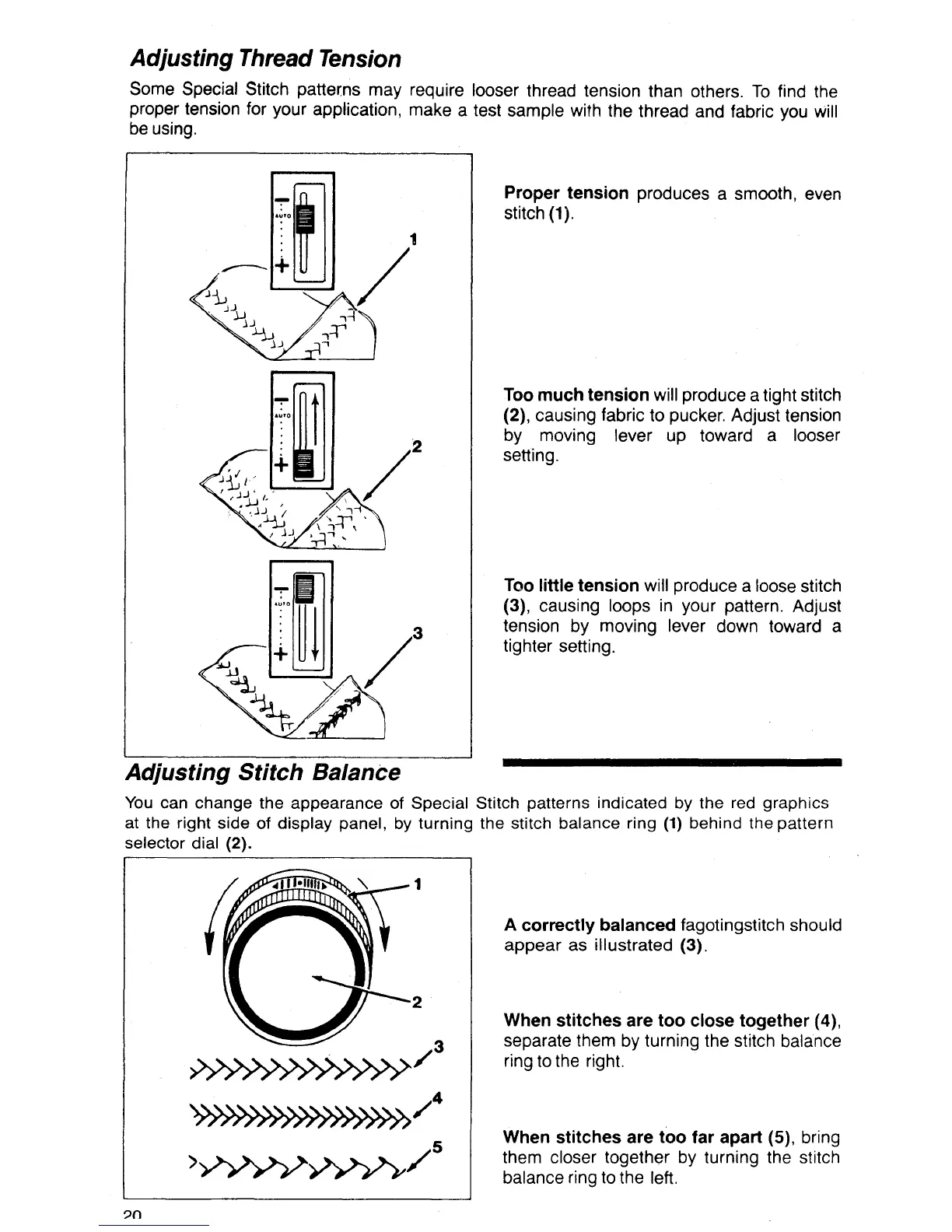 Adjusting Thread Tension

Some Special Stitch patterns may require looser thread tension than others. To find the proper tension for your application, make a test sample with the thread and fabric you will be using.

−
AUTO
+
1

−
AUTO
+
2

−
AUTO
+
3

Proper tension produces a smooth, even stitch (1).

Too much tension will produce a tight stitch (2), causing fabric to pucker. Adjust tension by moving lever up toward a looser setting.

Too little tension will produce a loose stitch (3), causing loops in your pattern. Adjust tension by moving lever down toward a tighter setting.

Adjusting Stitch Balance

You can change the appearance of Special Stitch patterns indicated by the red graphics at the right side of display panel, by turning the stitch balance ring (1) behind the pattern selector dial (2).

1
2
3
4
5

A correctly balanced fagotingstitch should appear as illustrated (3).

When stitches are too close together (4), separate them by turning the stitch balance ring to the right.

When stitches are too far apart (5), bring them closer together by turning the stitch balance ring to the left.

20